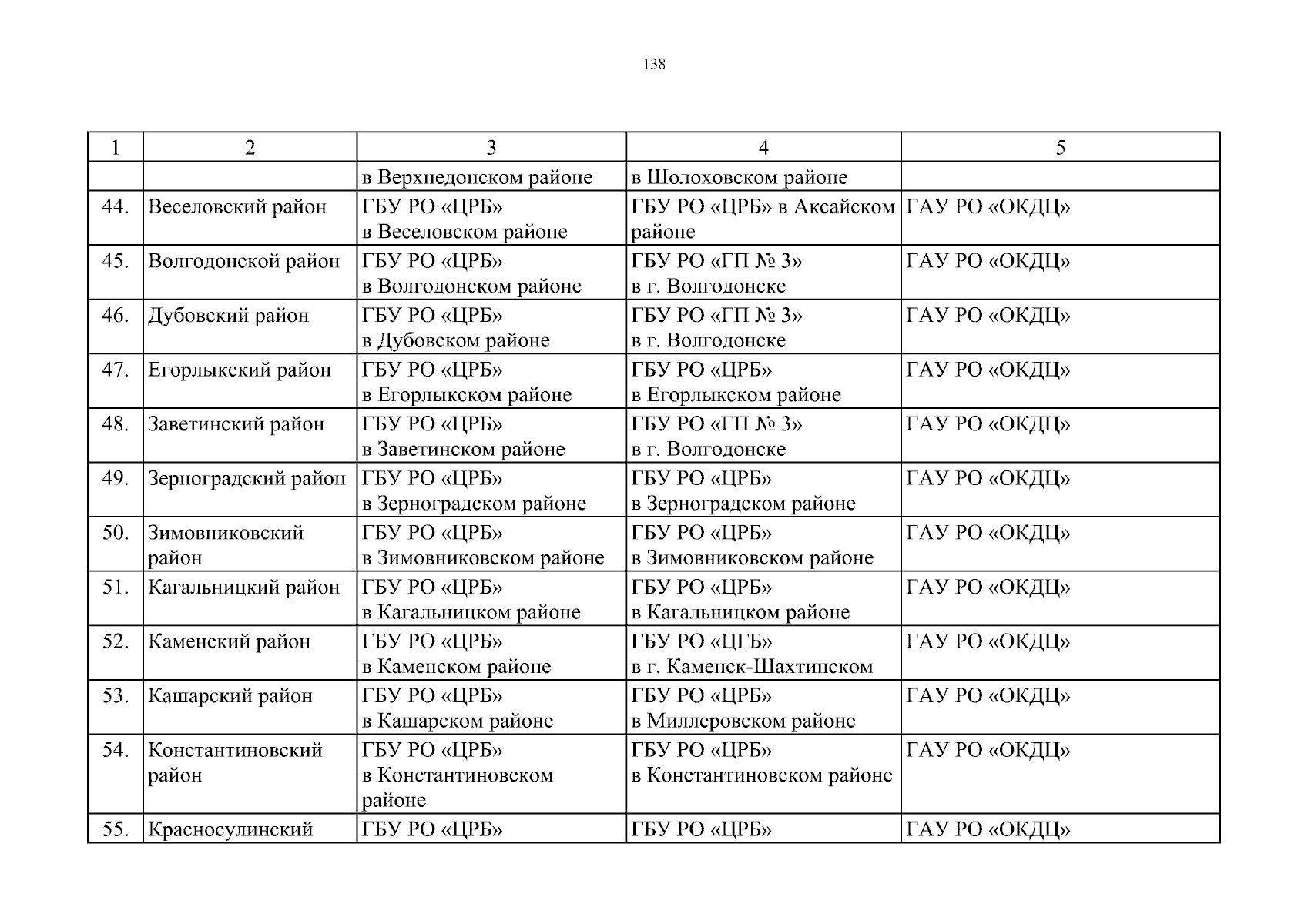 138

| 1 | 2 | 3 | 4 | 5 |
|---|---|---|---|---|
| | | в Верхнедонском районе | в Шолоховском районе | |
| 44. | Веселовский район | ГБУ РО «ЦРБ» в Веселовском районе | ГБУ РО «ЦРБ» в Аксайском районе | ГАУ РО «ОКДЦ» |
| 45. | Волгодонской район | ГБУ РО «ЦРБ» в Волгодонском районе | ГБУ РО «ГП № 3» в г. Волгодонске | ГАУ РО «ОКДЦ» |
| 46. | Дубовский район | ГБУ РО «ЦРБ» в Дубовском районе | ГБУ РО «ГП № 3» в г. Волгодонске | ГАУ РО «ОКДЦ» |
| 47. | Егорлыкский район | ГБУ РО «ЦРБ» в Егорлыкском районе | ГБУ РО «ЦРБ» в Егорлыкском районе | ГАУ РО «ОКДЦ» |
| 48. | Заветинский район | ГБУ РО «ЦРБ» в Заветинском районе | ГБУ РО «ГП № 3» в г. Волгодонске | ГАУ РО «ОКДЦ» |
| 49. | Зерноградский район | ГБУ РО «ЦРБ» в Зерноградском районе | ГБУ РО «ЦРБ» в Зерноградском районе | ГАУ РО «ОКДЦ» |
| 50. | Зимовниковский район | ГБУ РО «ЦРБ» в Зимовниковском районе | ГБУ РО «ЦРБ» в Зимовниковском районе | ГАУ РО «ОКДЦ» |
| 51. | Кагальницкий район | ГБУ РО «ЦРБ» в Кагальницком районе | ГБУ РО «ЦРБ» в Кагальницком районе | ГАУ РО «ОКДЦ» |
| 52. | Каменский район | ГБУ РО «ЦРБ» в Каменском районе | ГБУ РО «ЦГБ» в г. Каменск-Шахтинском | ГАУ РО «ОКДЦ» |
| 53. | Кашарский район | ГБУ РО «ЦРБ» в Кашарском районе | ГБУ РО «ЦРБ» в Миллеровском районе | ГАУ РО «ОКДЦ» |
| 54. | Константиновский район | ГБУ РО «ЦРБ» в Константиновском районе | ГБУ РО «ЦРБ» в Константиновском районе | ГАУ РО «ОКДЦ» |
| 55. | Красносулинский | ГБУ РО «ЦРБ» | ГБУ РО «ЦРБ» | ГАУ РО «ОКДЦ» |